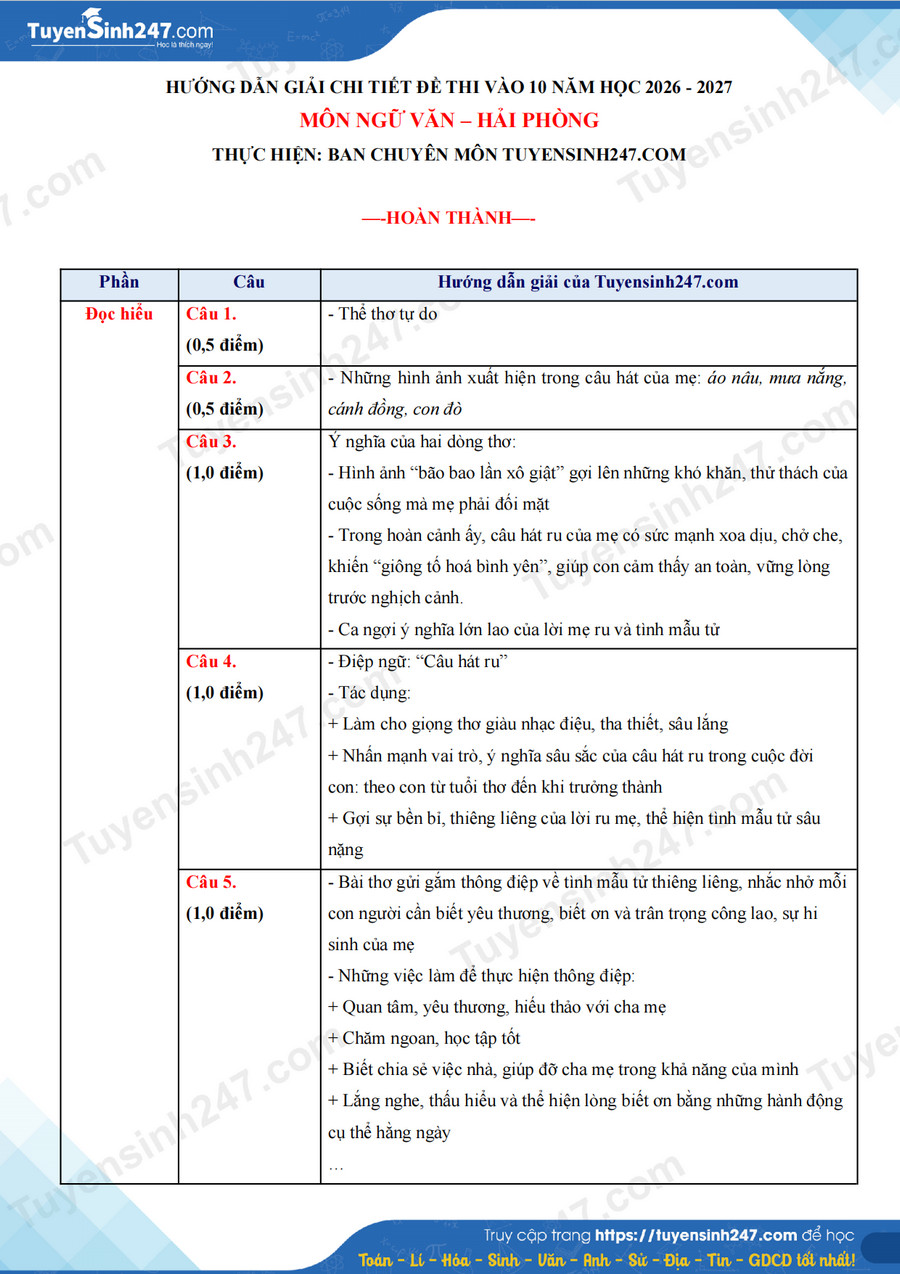 TuyenSinh247.com
Học là thích ngay!

HƯỚNG DẪN GIẢI CHI TIẾT ĐỀ THI VÀO 10 NĂM HỌC 2026 - 2027

MÔN NGỮ VĂN – HẢI PHÒNG

THỰC HIỆN: BAN CHUYÊN MÔN TUYENSINH247.COM

—-HOÀN THÀNH—-

| Phần | Câu | Hướng dẫn giải của Tuyensinh247.com |
|---|---|---|
| Đọc hiểu | Câu 1. (0,5 điểm) | - Thể thơ tự do |
| | Câu 2. (0,5 điểm) | - Những hình ảnh xuất hiện trong câu hát của mẹ: áo nâu, mưa nắng, cánh đồng, con đò |
| | Câu 3. (1,0 điểm) | Ý nghĩa của hai dòng thơ: - Hình ảnh "bão bao lần xô giật" gợi lên những khó khăn, thử thách của cuộc sống mà mẹ phải đối mặt - Trong hoàn cảnh ấy, câu hát ru của mẹ có sức mạnh xoa dịu, chở che, khiến "giông tố hoá bình yên", giúp con cảm thấy an toàn, vững lòng trước nghịch cảnh. - Ca ngợi ý nghĩa lớn lao của lời mẹ ru và tình mẫu tử |
| | Câu 4. (1,0 điểm) | - Điệp ngữ: "Câu hát ru" - Tác dụng: + Làm cho giọng thơ giàu nhạc điệu, tha thiết, sâu lắng + Nhấn mạnh vai trò, ý nghĩa sâu sắc của câu hát ru trong cuộc đời con: theo con từ tuổi thơ đến khi trưởng thành + Gợi sự bền bỉ, thiêng liêng của lời ru mẹ, thể hiện tình mẫu tử sâu nặng |
| | Câu 5. (1,0 điểm) | - Bài thơ gửi gắm thông điệp về tình mẫu tử thiêng liêng, nhắc nhở mỗi con người cần biết yêu thương, biết ơn và trân trọng công lao, sự hi sinh của mẹ - Những việc làm để thực hiện thông điệp: + Quan tâm, yêu thương, hiếu thảo với cha mẹ + Chăm ngoan, học tập tốt + Biết chia sẻ việc nhà, giúp đỡ cha mẹ trong khả năng của mình + Lắng nghe, thấu hiểu và thể hiện lòng biết ơn bằng những hành động cụ thể hằng ngày … |

Truy cập trang https://tuyensinh247.com để học
Toán - Lí - Hóa - Sinh - Văn - Anh - Sử - Địa - Tin - GDCD tốt nhất!

Tuyensinh247.com